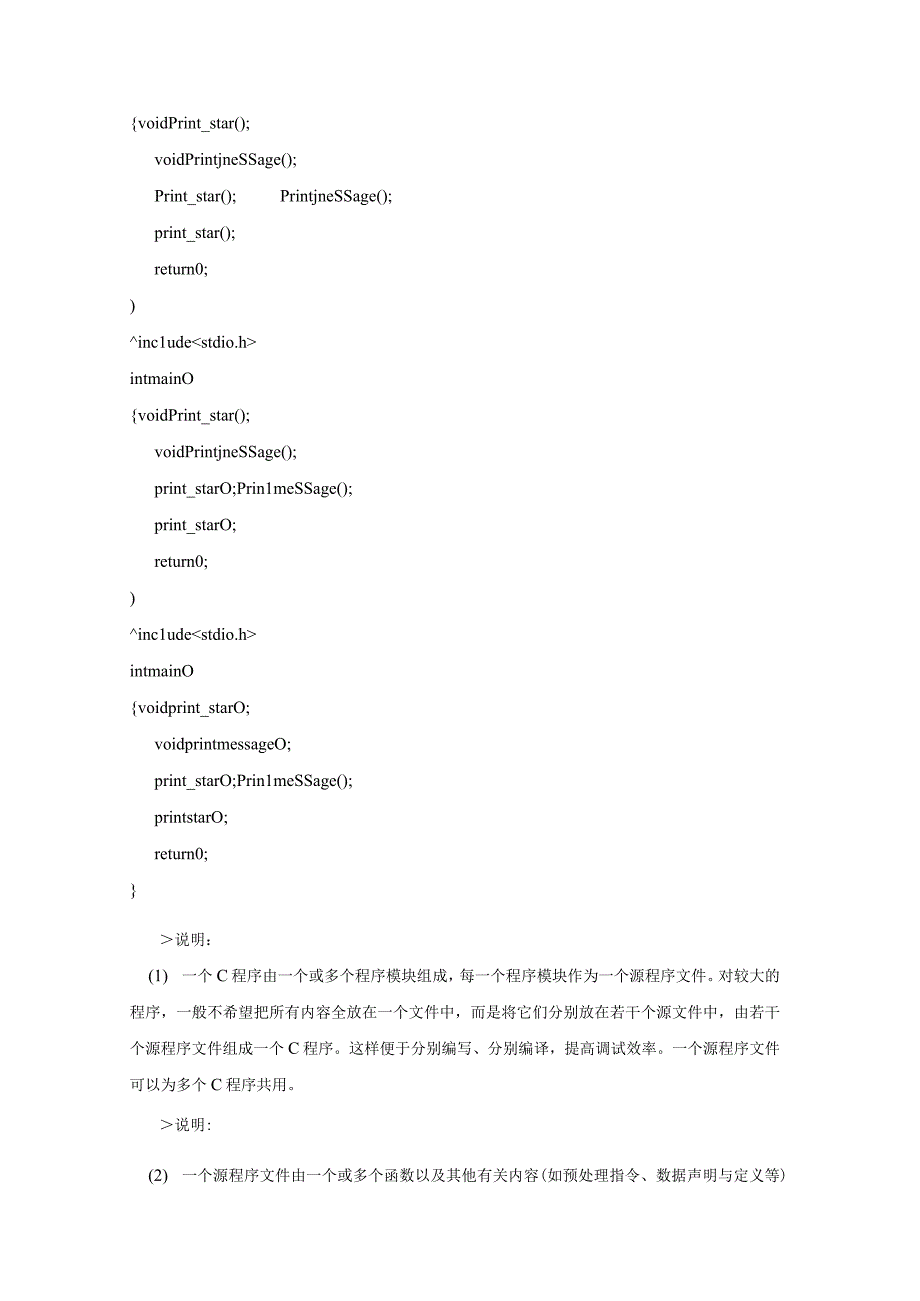 {voidPrint_star();

voidPrintjneSSage();

Print_star();          PrintjneSSage();

print_star();

return0;

)

^inc1ude<stdio.h>

intmainO

{voidPrint_star();

voidPrintjneSSage();

print_starO;Prin1meSSage();

print_starO;

return0;

)

^inc1ude<stdio.h>

intmainO

{voidprint_starO;

voidprintmessageO;

print_starO;Prin1meSSage();

printstarO;

return0;

}

＞说明：

(1) 一个C程序由一个或多个程序模块组成，每一个程序模块作为一个源程序文件。对较大的程序，一般不希望把所有内容全放在一个文件中，而是将它们分别放在若干个源文件中，由若干个源程序文件组成一个C程序。这样便于分别编写、分别编译，提高调试效率。一个源程序文件可以为多个C程序共用。

＞说明：

(2) 一个源程序文件由一个或多个函数以及其他有关内容(如预处理指令、数据声明与定义等)